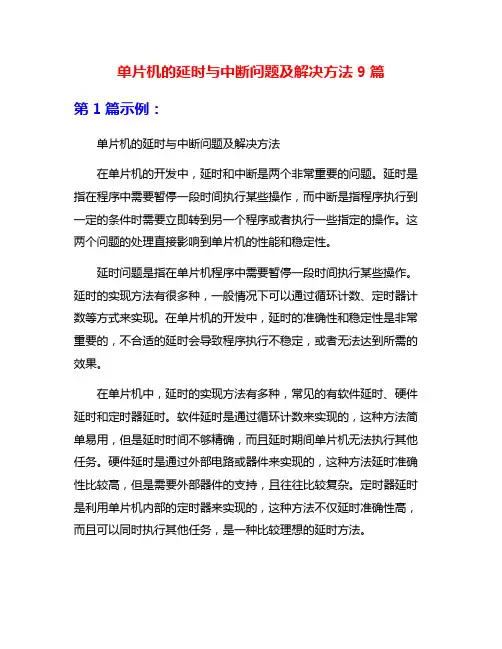 单片机的延时与中断问题及解决方法 9 篇

第 1 篇示例：

单片机的延时与中断问题及解决方法

在单片机的开发中，延时和中断是两个非常重要的问题。延时是指在程序中需要暂停一段时间执行某些操作，而中断是指程序执行到一定的条件时需要立即转到另一个程序或者执行一些指定的操作。这两个问题的处理直接影响到单片机的性能和稳定性。

延时问题是指在单片机程序中需要暂停一段时间执行某些操作。延时的实现方法有很多种，一般情况下可以通过循环计数、定时器计数等方式来实现。在单片机的开发中，延时的准确性和稳定性是非常重要的，不合适的延时会导致程序执行不稳定，或者无法达到所需的效果。

在单片机中，延时的实现方法有多种，常见的有软件延时、硬件延时和定时器延时。软件延时是通过循环计数来实现的，这种方法简单易用，但是延时时间不够精确，而且延时期间单片机无法执行其他任务。硬件延时是通过外部电路或器件来实现的，这种方法延时准确性比较高，但是需要外部器件的支持，且往往比较复杂。定时器延时是利用单片机内部的定时器来实现的，这种方法不仅延时准确性高，而且可以同时执行其他任务，是一种比较理想的延时方法。